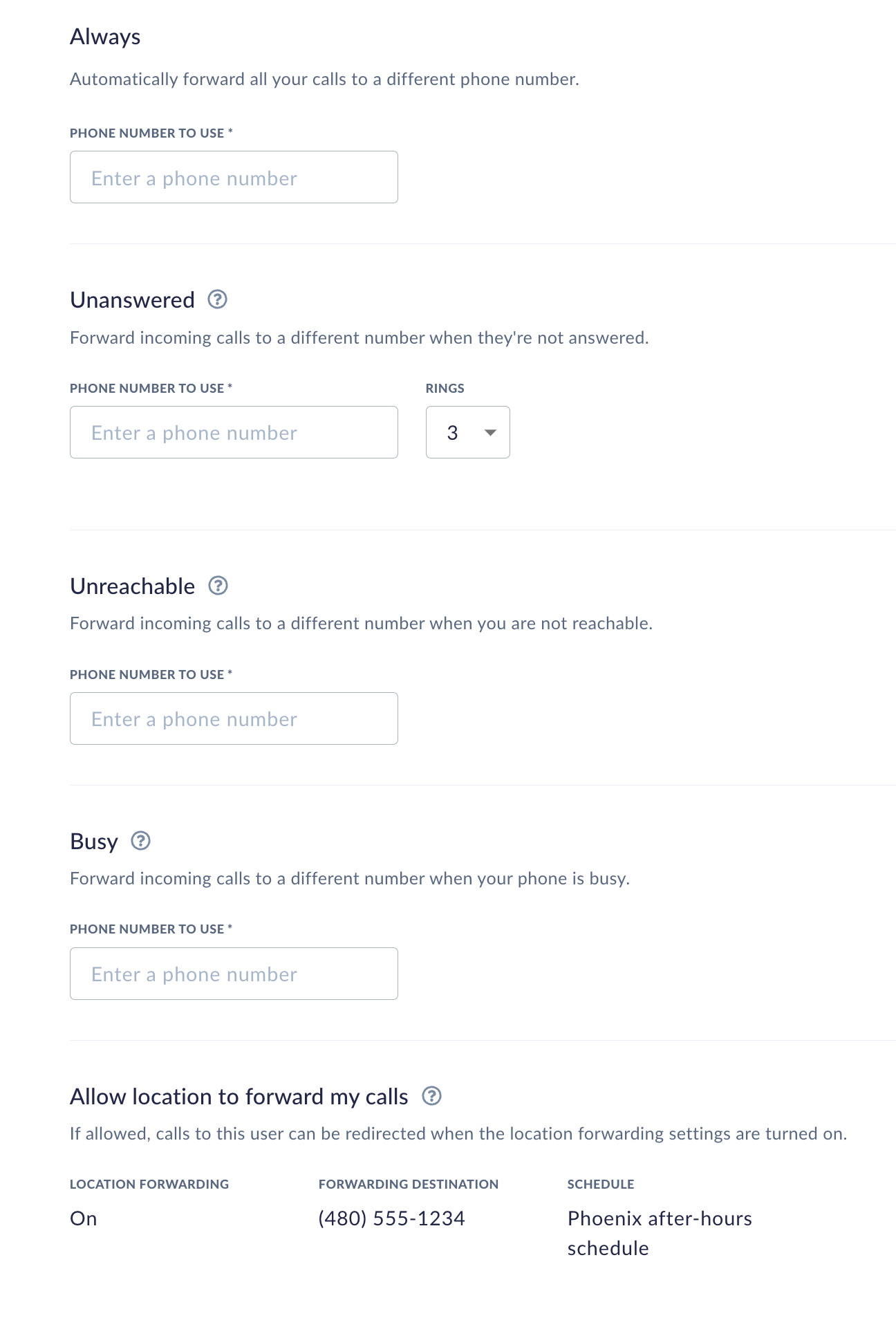 Always

Automatically forward all your calls to a different phone number.

PHONE NUMBER TO USE *

Enter a phone number

Unanswered

Forward incoming calls to a different number when they're not answered.

PHONE NUMBER TO USE *

Enter a phone number

RINGS

3

Unreachable

Forward incoming calls to a different number when you are not reachable.

PHONE NUMBER TO USE *

Enter a phone number

Busy

Forward incoming calls to a different number when your phone is busy.

PHONE NUMBER TO USE *

Enter a phone number

Allow location to forward my calls

If allowed, calls to this user can be redirected when the location forwarding settings are turned on.

| LOCATION FORWARDING | FORWARDING DESTINATION | SCHEDULE |
|---|---|---|
| On | (480) 555-1234 | Phoenix after-hours schedule |